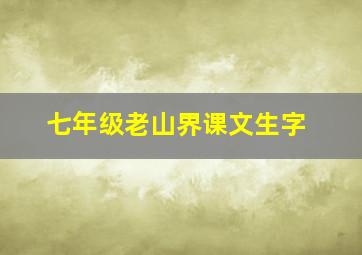 七年级老山界课文生字